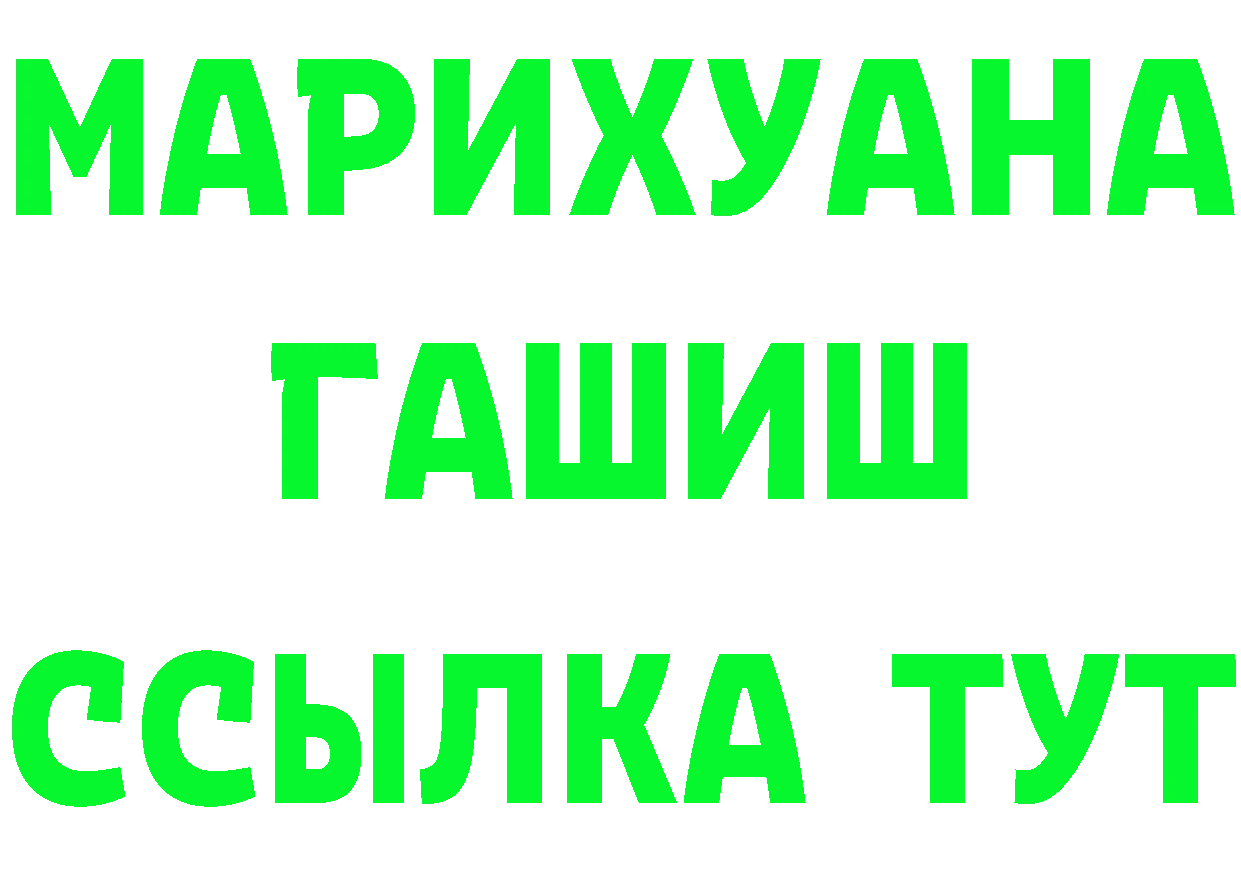 МАРИХУАНА
ГАШИШ
ССЫЛКА ТУТ